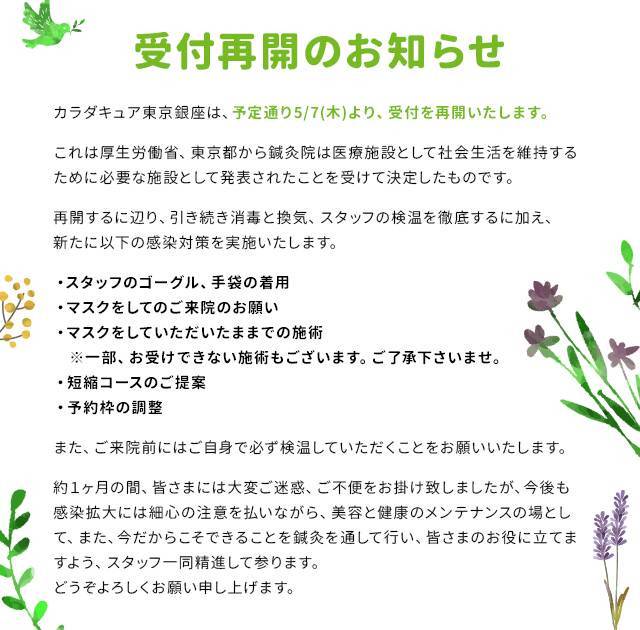 受付再開のお知らせ

カラダキュア東京銀座は、予定通り5/7(木)より、受付を再開いたします。

これは厚生労働省、東京都から鍼灸院は医療施設として社会生活を維持するために必要な施設として発表されたことを受けて決定したものです。

再開するに辺り、引き続き消毒と換気、スタッフの検温を徹底するに加え、新たに以下の感染対策を実施いたします。

• スタッフのゴーグル、手袋の着用
• マスクをしてのご来院のお願い
• マスクをしていただいたままでの施術
※一部、お受けできない施術もございます。ご了承下さいませ。
• 短縮コースのご提案
• 予約枠の調整

また、ご来院前にはご自身で必ず検温していただくことをお願いいたします。

約1ヶ月の間、皆さまには大変ご迷惑、ご不便をお掛け致しましたが、今後も感染拡大には細心の注意を払いながら、美容と健康のメンテナンスの場として、また、今だからこそできることを鍼灸を通して行い、皆さまのお役に立てますよう、スタッフ一同精進して参ります。
どうぞよろしくお願い申し上げます。